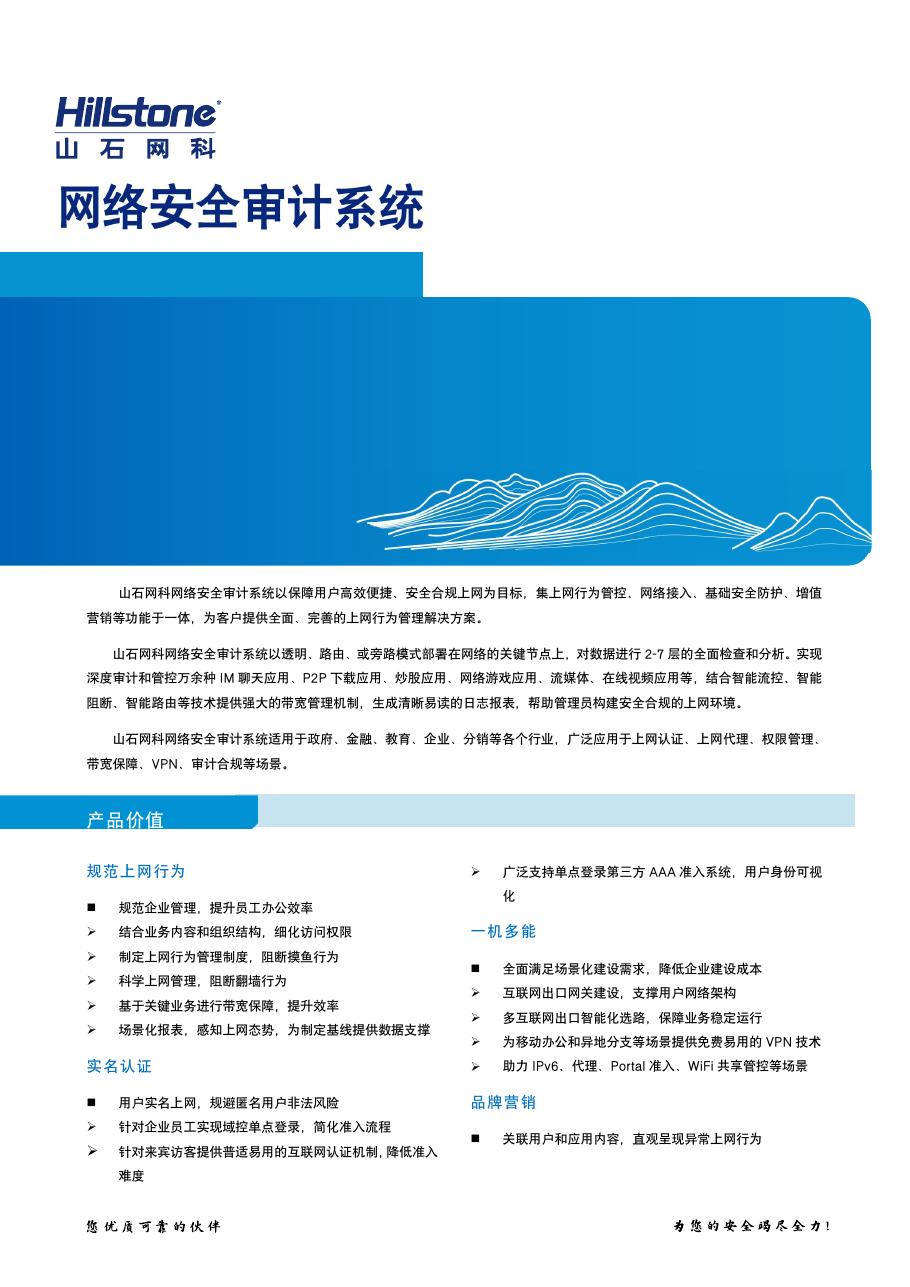 Hillstone®
山石网科

网络安全审计系统

山石网科网络安全审计系统以保障用户高效便捷、安全合规上网为目标，集上网行为管控、网络接入、基础安全防护、增值营销等功能于一体，为客户提供全面、完善的上网行为管理解决方案。

山石网科网络安全审计系统以透明、路由、或旁路模式部署在网络的关键节点上，对数据进行 2-7 层的全面检查和分析。实现深度审计和管控万余种 IM 聊天应用、P2P 下载应用、炒股应用、网络游戏应用、流媒体、在线视频应用等，结合智能流控、智能阻断、智能路由等技术提供强大的带宽管理机制，生成清晰易读的日志报表，帮助管理员构建安全合规的上网环境。

山石网科网络安全审计系统适用于政府、金融、教育、企业、分销等各个行业，广泛应用于上网认证、上网代理、权限管理、带宽保障、VPN、审计合规等场景。

产品价值

规范上网行为

■ 规范企业管理，提升员工办公效率
➢ 结合业务内容和组织结构，细化访问权限
➢ 制定上网行为管理制度，阻断摸鱼行为
➢ 科学上网管理，阻断翻墙行为
➢ 基于关键业务进行带宽保障，提升效率
➢ 场景化报表，感知上网态势，为制定基线提供数据支撑

实名认证

■ 用户实名上网，规避匿名用户非法风险
➢ 针对企业员工实现域控单点登录，简化准入流程
➢ 针对来宾访客提供普适易用的互联网认证机制，降低准入难度
➢ 广泛支持单点登录第三方 AAA 准入系统，用户身份可视化

一机多能

■ 全面满足场景化建设需求，降低企业建设成本
➢ 互联网出口网关建设，支撑用户网络架构
➢ 多互联网出口智能化选路，保障业务稳定运行
➢ 为移动办公和异地分支等场景提供免费易用的 VPN 技术
➢ 助力 IPv6、代理、Portal 准入、WiFi 共享管控等场景

品牌营销

■ 关联用户和应用内容，直观呈现异常上网行为

您优质可靠的伙伴

为您的安全竭尽全力！